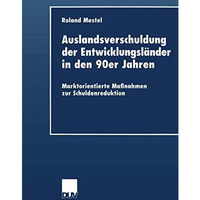 Roland Mestel

Auslandsverschuldung der Entwicklungsländer in den 90er Jahren

Marktorientierte Maßnahmen zur Schuldenreduktion

DUV